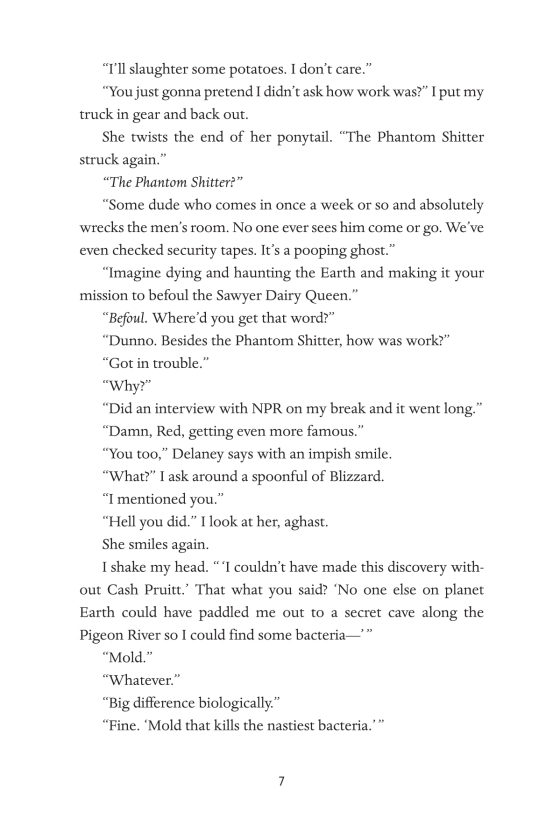 “I’ll slaughter some potatoes. I don’t care.”

“You just gonna pretend I didn’t ask how work was?” I put my truck in gear and back out.

She twists the end of her ponytail. “The Phantom Shitter struck again.”

“The Phantom Shitter?”

“Some dude who comes in once a week or so and absolutely wrecks the men’s room. No one ever sees him come or go. We’ve even checked security tapes. It’s a pooping ghost.”

“Imagine dying and haunting the Earth and making it your mission to befoul the Sawyer Dairy Queen.”

“Befoul. Where’d you get that word?”

“Dunno. Besides the Phantom Shitter, how was work?”

“Got in trouble.”

“Why?”

“Did an interview with NPR on my break and it went long.”

“Damn, Red, getting even more famous.”

“You too,” Delaney says with an impish smile.

“What?” I ask around a spoonful of Blizzard.

“I mentioned you.”

“Hell you did.” I look at her, aghast.

She smiles again.

I shake my head. “ ‘I couldn’t have made this discovery without Cash Pruitt.’ That what you said? ‘No one else on planet Earth could have paddled me out to a secret cave along the Pigeon River so I could find some bacteria—’ ”

“Mold.”

“Whatever.”

“Big difference biologically.”

“Fine. ‘Mold that kills the nastiest bacteria.’ ”

7